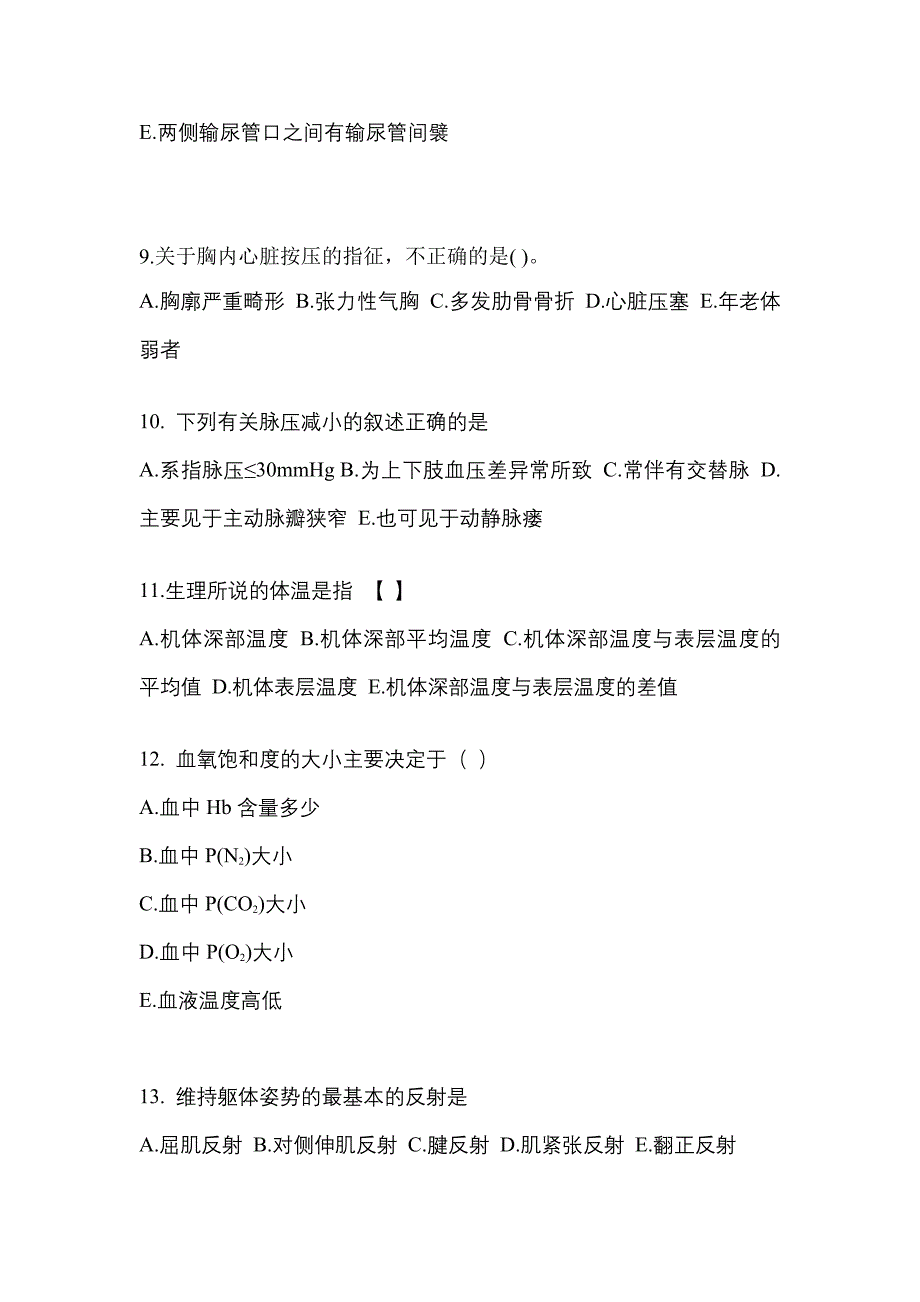 E.两侧输尿管口之间有输尿管间襞

9.关于胸内心脏按压的指征，不正确的是( )。

A.胸廓严重畸形 B.张力性气胸 C.多发肋骨骨折 D.心脏压塞 E.年老体弱者

10. 下列有关脉压减小的叙述正确的是

A.系指脉压≤30mmHg B.为上下肢血压差异常所致 C.常伴有交替脉 D.主要见于主动脉瓣狭窄 E.也可见于动静脉瘘

11.生理所说的体温是指 【 】

A.机体深部温度 B.机体深部平均温度 C.机体深部温度与表层温度的平均值 D.机体表层温度 E.机体深部温度与表层温度的差值

12. 血氧饱和度的大小主要决定于（ ）

A.血中 Hb 含量多少

B.血中 $P(N_2)$大小

C.血中 $P(CO_2)$大小

D.血中 $P(O_2)$大小

E.血液温度高低

13. 维持躯体姿势的最基本的反射是

A.屈肌反射 B.对侧伸肌反射 C.腱反射 D.肌紧张反射 E.翻正反射